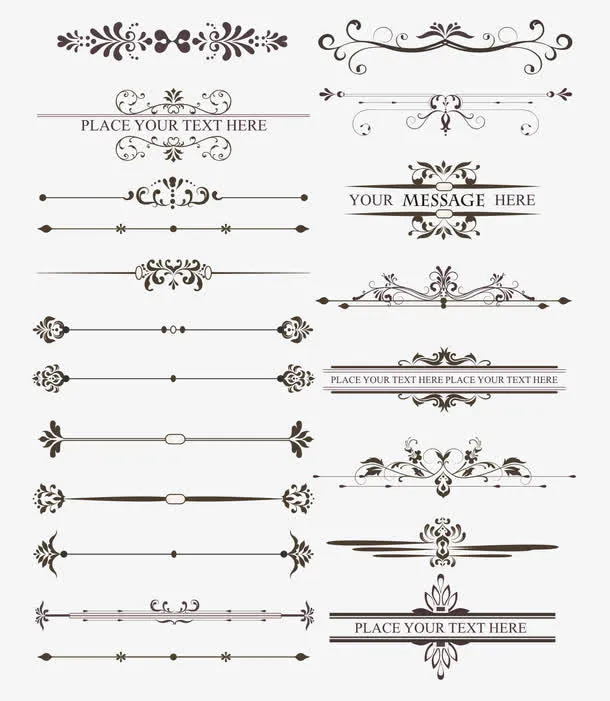 PLACE YOUR TEXT HERE

YOUR MESSAGE HERE

PLACE YOUR TEXT HERE PLACE YOUR TEXT HERE

PLACE YOUR TEXT HERE